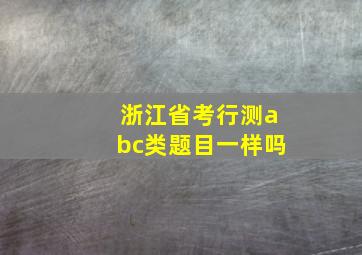 浙江省考行测abc类题目一样吗